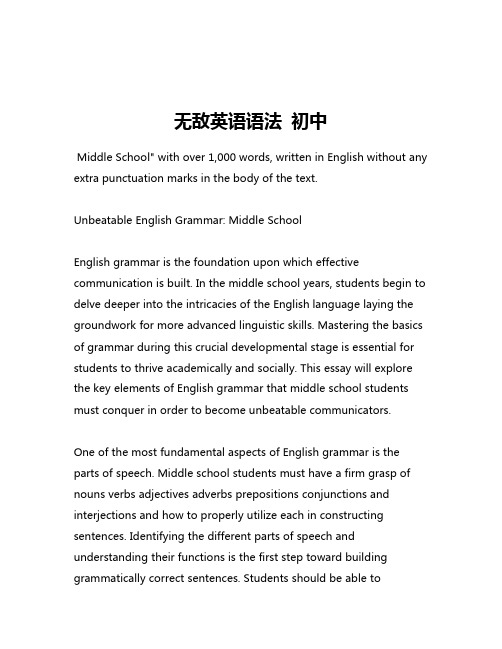 无敌英语语法 初中

Middle School" with over 1,000 words, written in English without any extra punctuation marks in the body of the text.

Unbeatable English Grammar: Middle School

English grammar is the foundation upon which effective communication is built. In the middle school years, students begin to delve deeper into the intricacies of the English language laying the groundwork for more advanced linguistic skills. Mastering the basics of grammar during this crucial developmental stage is essential for students to thrive academically and socially. This essay will explore the key elements of English grammar that middle school students must conquer in order to become unbeatable communicators.

One of the most fundamental aspects of English grammar is the parts of speech. Middle school students must have a firm grasp of nouns verbs adjectives adverbs prepositions conjunctions and interjections and how to properly utilize each in constructing sentences. Identifying the different parts of speech and understanding their functions is the first step toward building grammatically correct sentences. Students should be able to